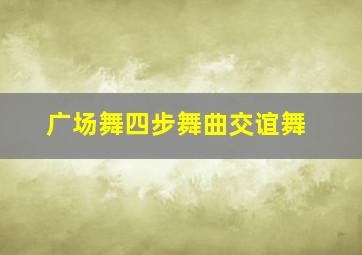 广场舞四步舞曲交谊舞